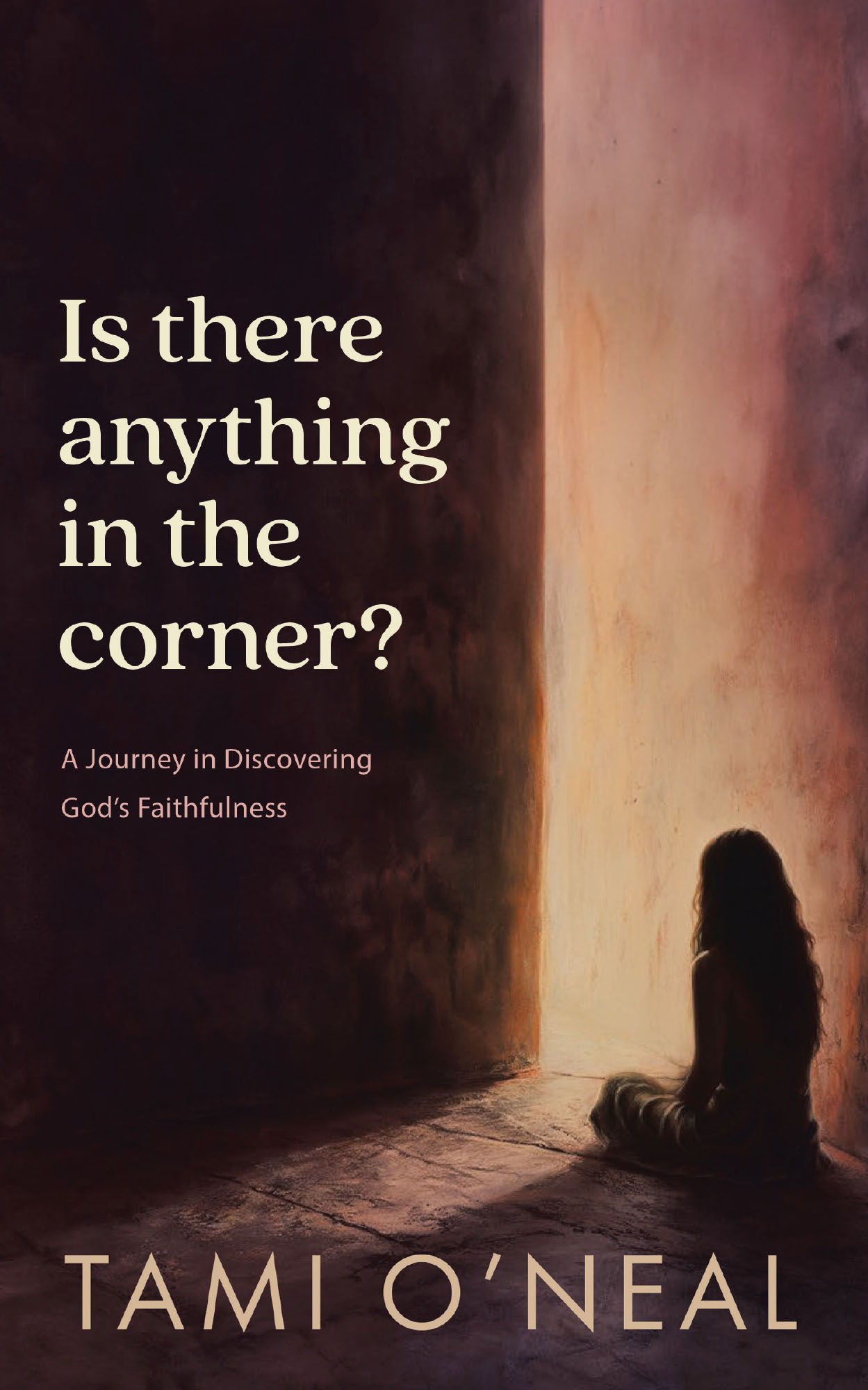 Is there anything in the corner?

A Journey in Discovering God's Faithfulness

TAMI O'NEAL